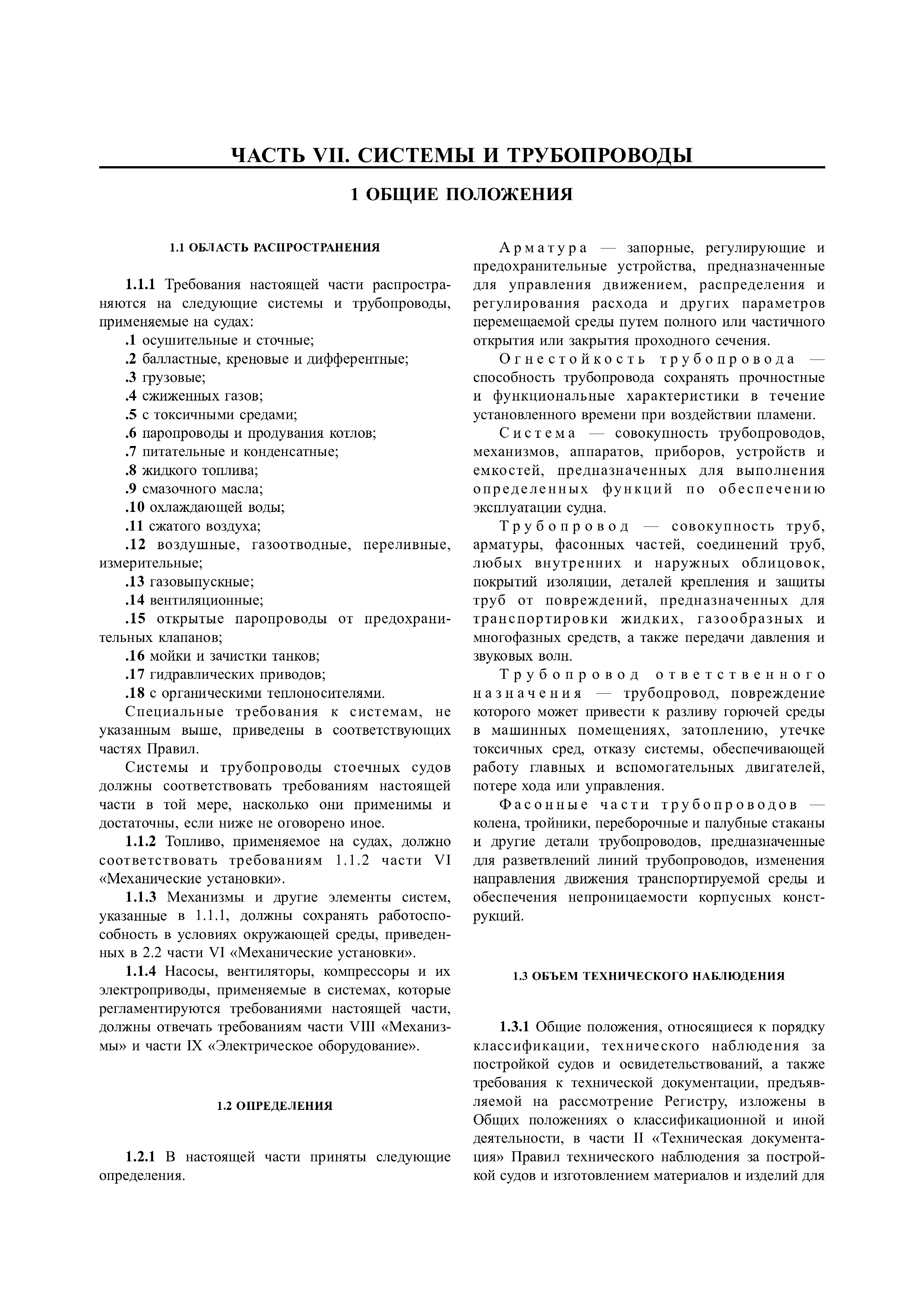 ЧАСТЬ VII. СИСТЕМЫ И ТРУБОПРОВОДЫ

1 ОБЩИЕ ПОЛОЖЕНИЯ

1.1 ОБЛАСТЬ РАСПРОСТРАНЕНИЯ

1.1.1 Требования настоящей части распространяются на следующие системы и трубопроводы, применяемые на судах:
.1 осушительные и сточные;
.2 балластные, креновые и дифферентные;
.3 грузовые;
.4 сжиженных газов;
.5 с токсичными средами;
.6 паропроводы и продувания котлов;
.7 питательные и конденсатные;
.8 жидкого топлива;
.9 смазочного масла;
.10 охлаждающей воды;
.11 сжатого воздуха;
.12 воздушные, газоотводные, переливные, измерительные;
.13 газовыпускные;
.14 вентиляционные;
.15 открытые паропроводы от предохранительных клапанов;
.16 мойки и зачистки танков;
.17 гидравлических приводов;
.18 с органическими теплоносителями.
Специальные требования к системам, не указанным выше, приведены в соответствующих частях Правил.
Системы и трубопроводы стоечных судов должны соответствовать требованиям настоящей части в той мере, насколько они применимы и достаточны, если ниже не оговорено иное.
1.1.2 Топливо, применяемое на судах, должно соответствовать требованиям 1.1.2 части VI «Механические установки».
1.1.3 Механизмы и другие элементы систем, указанные в 1.1.1, должны сохранять работоспособность в условиях окружающей среды, приведенных в 2.2 части VI «Механические установки».
1.1.4 Насосы, вентиляторы, компрессоры и их электроприводы, применяемые в системах, которые регламентируются требованиями настоящей части, должны отвечать требованиям части VIII «Механизмы» и части IX «Электрическое оборудование».

1.2 ОПРЕДЕЛЕНИЯ

1.2.1 В настоящей части приняты следующие определения.

Арматура — запорные, регулирующие и предохранительные устройства, предназначенные для управления движением, распределения и регулирования расхода и других параметров перемещаемой среды путем полного или частичного открытия или закрытия проходного сечения.
Огнестойкость трубопровода — способность трубопровода сохранять прочностные и функциональные характеристики в течение установленного времени при воздействии пламени.
Система — совокупность трубопроводов, механизмов, аппаратов, приборов, устройств и емкостей, предназначенных для выполнения определенных функций по обеспечению эксплуатации судна.
Трубопровод — совокупность труб, арматуры, фасонных частей, соединений труб, любых внутренних и наружных облицовок, покрытий изоляции, деталей крепления и защиты труб от повреждений, предназначенных для транспортировки жидких, газообразных и многофазных средств, а также передачи давления и звуковых волн.
Трубопровод ответственного назначения — трубопровод, повреждение которого может привести к разливу горючей среды в машинных помещениях, затоплению, утечке токсичных сред, отказу системы, обеспечивающей работу главных и вспомогательных двигателей, потере хода или управления.
Фасонные части трубопроводов — колена, тройники, переборочные и палубные стаканы и другие детали трубопроводов, предназначенные для разветвлений линий трубопроводов, изменения направления движения транспортируемой среды и обеспечения непроницаемости корпусных конструкций.

1.3 ОБЪЕМ ТЕХНИЧЕСКОГО НАБЛЮДЕНИЯ

1.3.1 Общие положения, относящиеся к порядку классификации, технического наблюдения за постройкой судов и освидетельствований, а также требования к технической документации, предъявляемой на рассмотрение Регистру, изложены в Общих положениях о классификационной и иной деятельности, в части II «Техническая документация» Правил технического наблюдения за постройкой судов и изготовлением материалов и изделий для